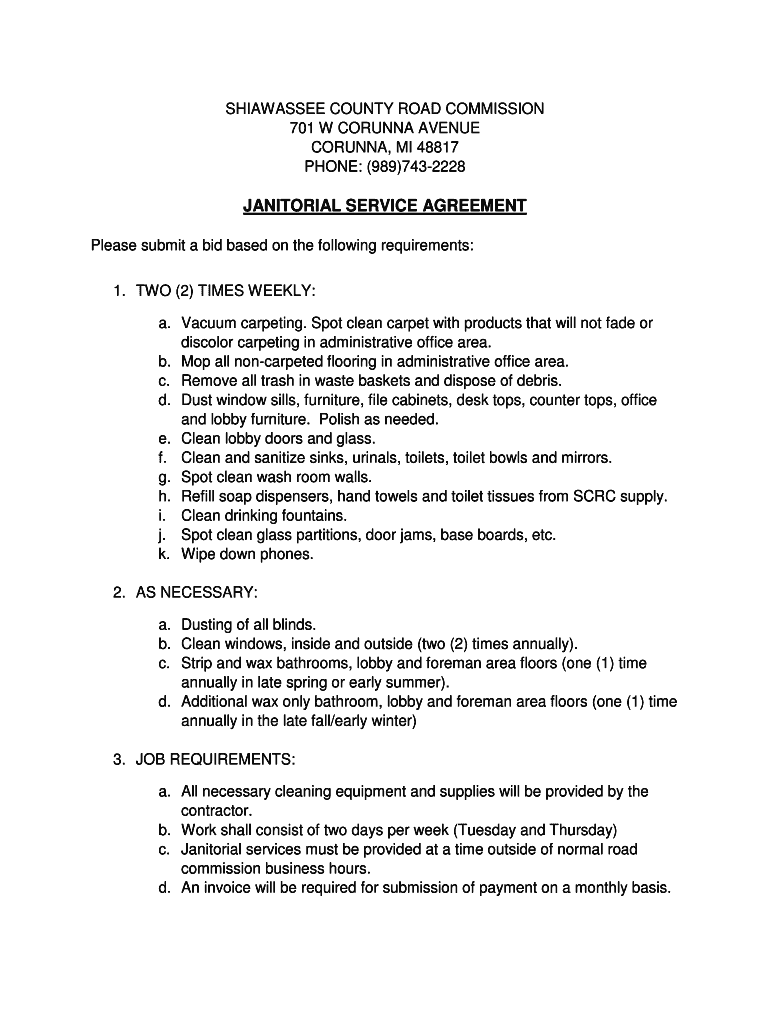 SHIAWASSEE COUNTY ROAD COMMISSION
701 W CORUNNA AVENUE
CORUNNA, MI 48817
PHONE: (989)743-2228

JANITORIAL SERVICE AGREEMENT

Please submit a bid based on the following requirements:

1. TWO (2) TIMES WEEKLY:

a. Vacuum carpeting. Spot clean carpet with products that will not fade or discolor carpeting in administrative office area.
b. Mop all non-carpeted flooring in administrative office area.
c. Remove all trash in waste baskets and dispose of debris.
d. Dust window sills, furniture, file cabinets, desk tops, counter tops, office and lobby furniture. Polish as needed.
e. Clean lobby doors and glass.
f. Clean and sanitize sinks, urinals, toilets, toilet bowls and mirrors.
g. Spot clean wash room walls.
h. Refill soap dispensers, hand towels and toilet tissues from SCRC supply.
i. Clean drinking fountains.
j. Spot clean glass partitions, door jams, base boards, etc.
k. Wipe down phones.

2. AS NECESSARY:

a. Dusting of all blinds.
b. Clean windows, inside and outside (two (2) times annually).
c. Strip and wax bathrooms, lobby and foreman area floors (one (1) time annually in late spring or early summer).
d. Additional wax only bathroom, lobby and foreman area floors (one (1) time annually in the late fall/early winter)

3. JOB REQUIREMENTS:

a. All necessary cleaning equipment and supplies will be provided by the contractor.
b. Work shall consist of two days per week (Tuesday and Thursday)
c. Janitorial services must be provided at a time outside of normal road commission business hours.
d. An invoice will be required for submission of payment on a monthly basis.